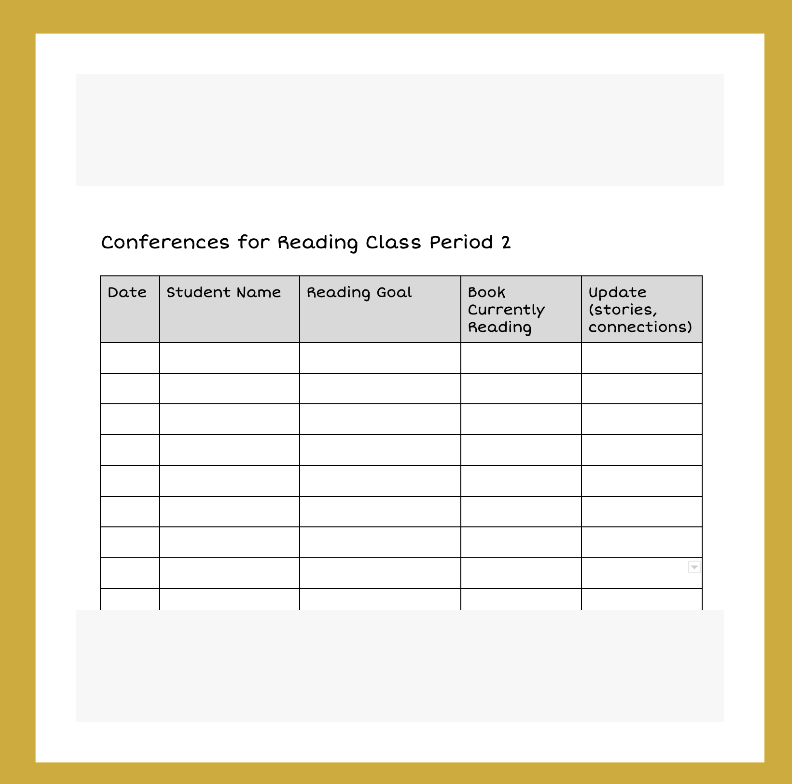 Conferences for Reading Class Period 2

| Date | Student Name | Reading Goal | Book Currently Reading | Update (stories, connections) |
|---|---|---|---|---|
| | | | | |
| | | | | |
| | | | | |
| | | | | |
| | | | | |
| | | | | |
| | | | | |
| | | | | |
| | | | | |